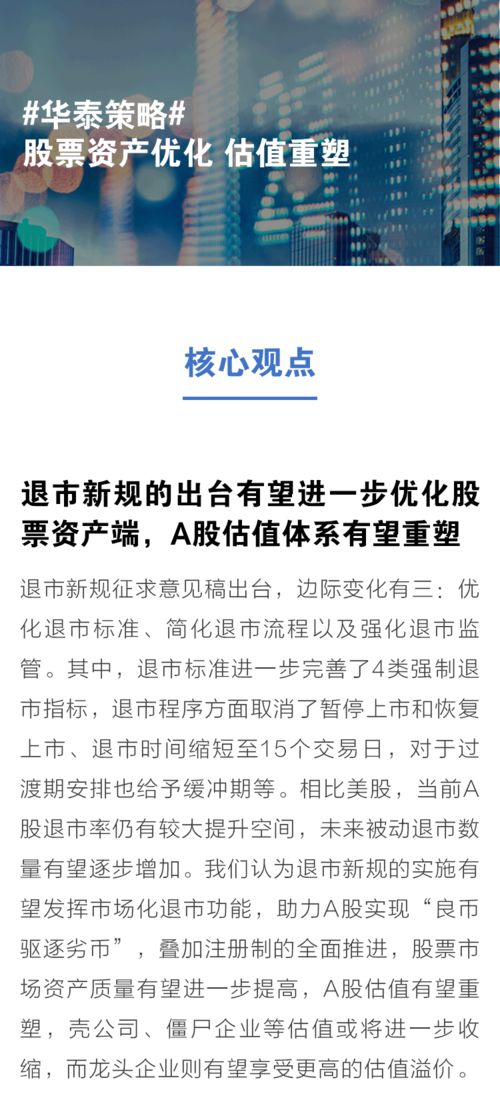 #华泰策略#
股票资产优化 估值重塑

核心观点

退市新规的出台有望进一步优化股票资产端，A股估值体系有望重塑

退市新规征求意见稿出台，边际变化有三：优化退市标准、简化退市流程以及强化退市监管。其中，退市标准进一步完善了4类强制退市指标，退市程序方面取消了暂停上市和恢复上市、退市时间缩短至15个交易日，对于过渡期安排也给予缓冲期等。相比美股，当前A股退市率仍有较大提升空间，未来被动退市数量有望逐步增加。我们认为退市新规的实施有望发挥市场化退市功能，助力A股实现“良币驱逐劣币”，叠加注册制的全面推进，股票市场资产质量有望进一步提高，A股估值有望重塑，壳公司、僵尸企业等估值或将进一步收缩，而龙头企业则有望享受更高的估值溢价。